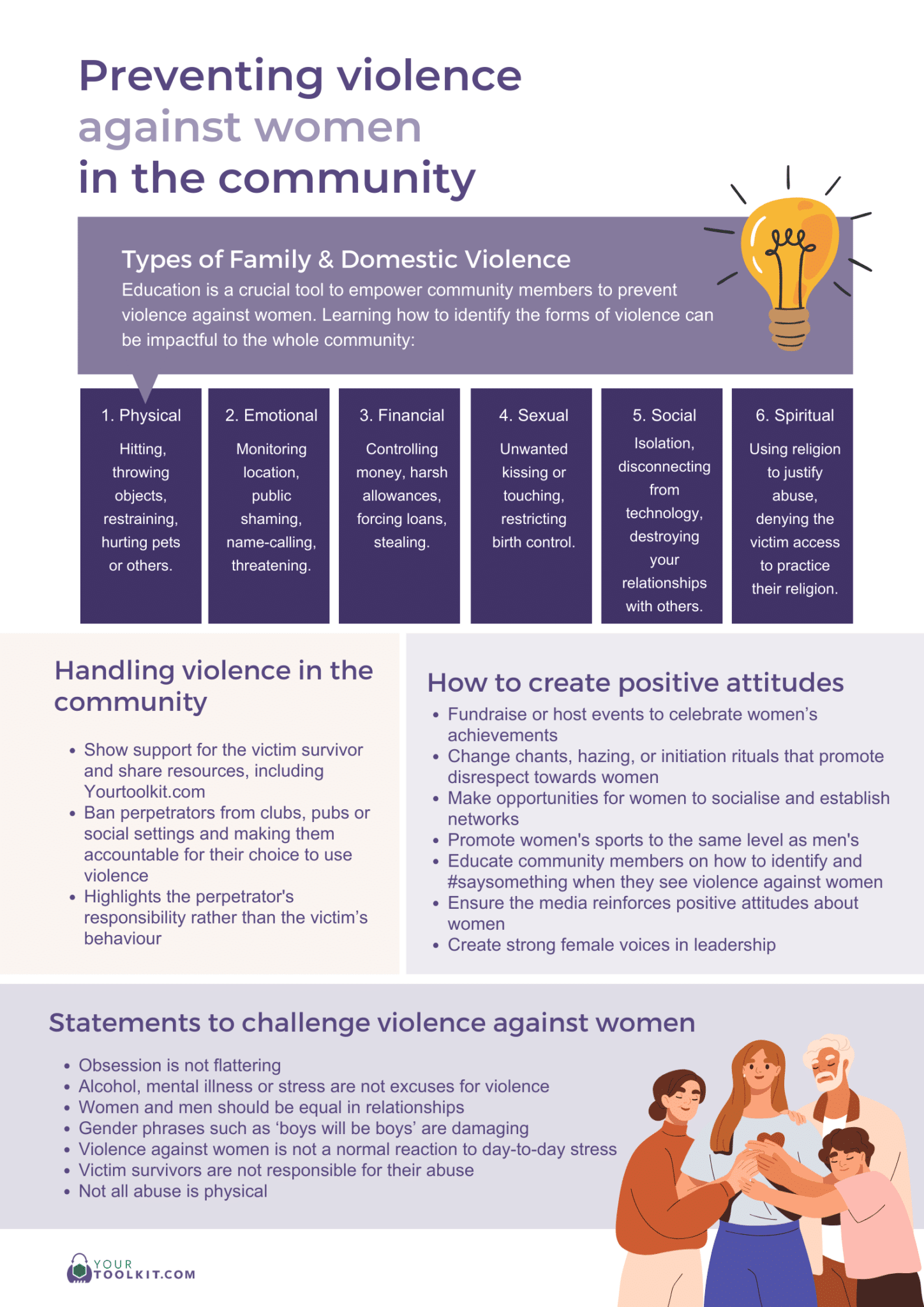 Preventing violence
against women
in the community

Types of Family & Domestic Violence

Education is a crucial tool to empower community members to prevent violence against women. Learning how to identify the forms of violence can be impactful to the whole community:

1. Physical

Hitting, throwing objects, restraining, hurting pets or others.

2. Emotional

Monitoring location, public shaming, name-calling, threatening.

3. Financial

Controlling money, harsh allowances, forcing loans, stealing.

4. Sexual

Unwanted kissing or touching, restricting birth control.

5. Social

Isolation, disconnecting from technology, destroying your relationships with others.

6. Spiritual

Using religion to justify abuse, denying the victim access to practice their religion.

Handling violence in the community

• Show support for the victim survivor and share resources, including Yourtoolkit.com
• Ban perpetrators from clubs, pubs or social settings and making them accountable for their choice to use violence
• Highlights the perpetrator's responsibility rather than the victim's behaviour

How to create positive attitudes

• Fundraise or host events to celebrate women's achievements
• Change chants, hazing, or initiation rituals that promote disrespect towards women
• Make opportunities for women to socialise and establish networks
• Promote women's sports to the same level as men's
• Educate community members on how to identify and #saysomething when they see violence against women
• Ensure the media reinforces positive attitudes about women
• Create strong female voices in leadership

Statements to challenge violence against women

• Obsession is not flattering
• Alcohol, mental illness or stress are not excuses for violence
• Women and men should be equal in relationships
• Gender phrases such as 'boys will be boys' are damaging
• Violence against women is not a normal reaction to day-to-day stress
• Victim survivors are not responsible for their abuse
• Not all abuse is physical

YOUR
TOOLKIT.COM